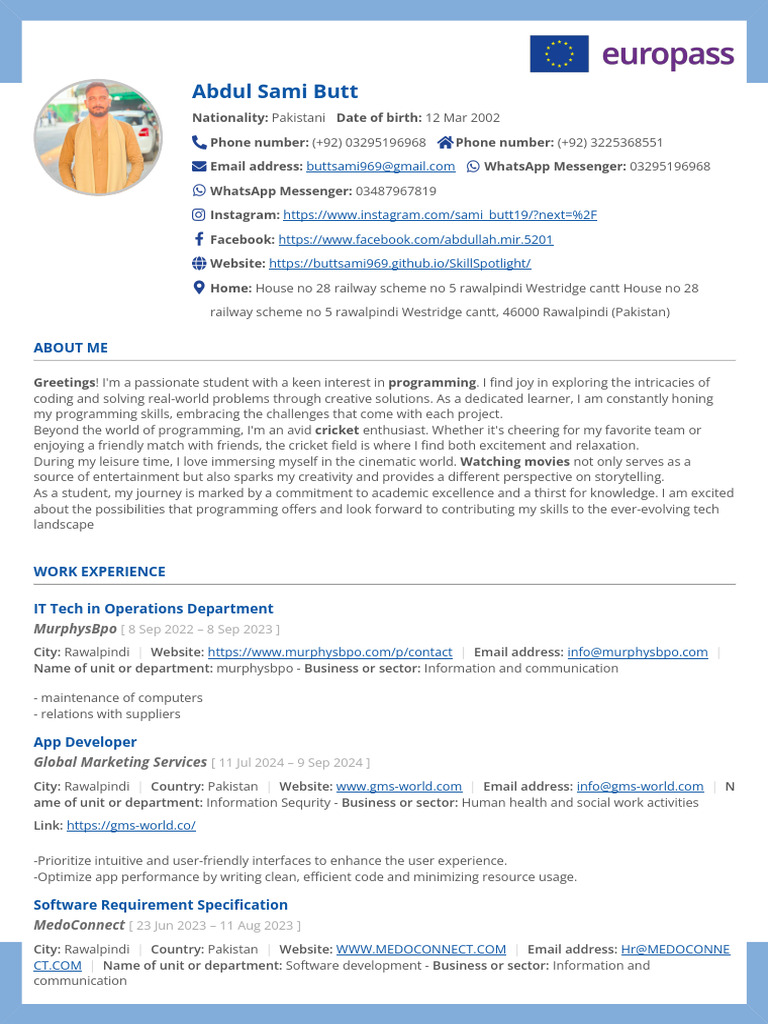 europass

Abdul Sami Butt

Nationality: Pakistani Date of birth: 12 Mar 2002

Phone number: (+92) 03295196968 Phone number: (+92) 3225368551

Email address: buttsami969@gmail.com WhatsApp Messenger: 03295196968

WhatsApp Messenger: 03487967819

Instagram: https://www.instagram.com/sami_butt19/?next=%2F

Facebook: https://www.facebook.com/abdullah.mir.5201

Website: https://buttsami969.github.io/SkillSpotlight/

Home: House no 28 railway scheme no 5 rawalpindi Westridge cantt House no 28 railway scheme no 5 rawalpindi Westridge cantt, 46000 Rawalpindi (Pakistan)

ABOUT ME

Greetings! I'm a passionate student with a keen interest in programming. I find joy in exploring the intricacies of coding and solving real-world problems through creative solutions. As a dedicated learner, I am constantly honing my programming skills, embracing the challenges that come with each project.
Beyond the world of programming, I'm an avid cricket enthusiast. Whether it's cheering for my favorite team or enjoying a friendly match with friends, the cricket field is where I find both excitement and relaxation.
During my leisure time, I love immersing myself in the cinematic world. Watching movies not only serves as a source of entertainment but also sparks my creativity and provides a different perspective on storytelling.
As a student, my journey is marked by a commitment to academic excellence and a thirst for knowledge. I am excited about the possibilities that programming offers and look forward to contributing my skills to the ever-evolving tech landscape

WORK EXPERIENCE

IT Tech in Operations Department

MurphysBpo [ 8 Sep 2022 – 8 Sep 2023 ]

City: Rawalpindi | Website: https://www.murphysbpo.com/p/contact | Email address: info@murphysbpo.com | Name of unit or department: murphysbpo - Business or sector: Information and communication

- maintenance of computers
- relations with suppliers

App Developer

Global Marketing Services [ 11 Jul 2024 – 9 Sep 2024 ]

City: Rawalpindi | Country: Pakistan | Website: www.gms-world.com | Email address: info@gms-world.com | Name of unit or department: Information Sequrity - Business or sector: Human health and social work activities

Link: https://gms-world.co/

-Prioritize intuitive and user-friendly interfaces to enhance the user experience.
-Optimize app performance by writing clean, efficient code and minimizing resource usage.

Software Requirement Specification

MedoConnect [ 23 Jun 2023 – 11 Aug 2023 ]

City: Rawalpindi | Country: Pakistan | Website: WWW.MEDOCONNECT.COM | Email address: Hr@MEDOCONNECT.COM | Name of unit or department: Software development - Business or sector: Information and communication